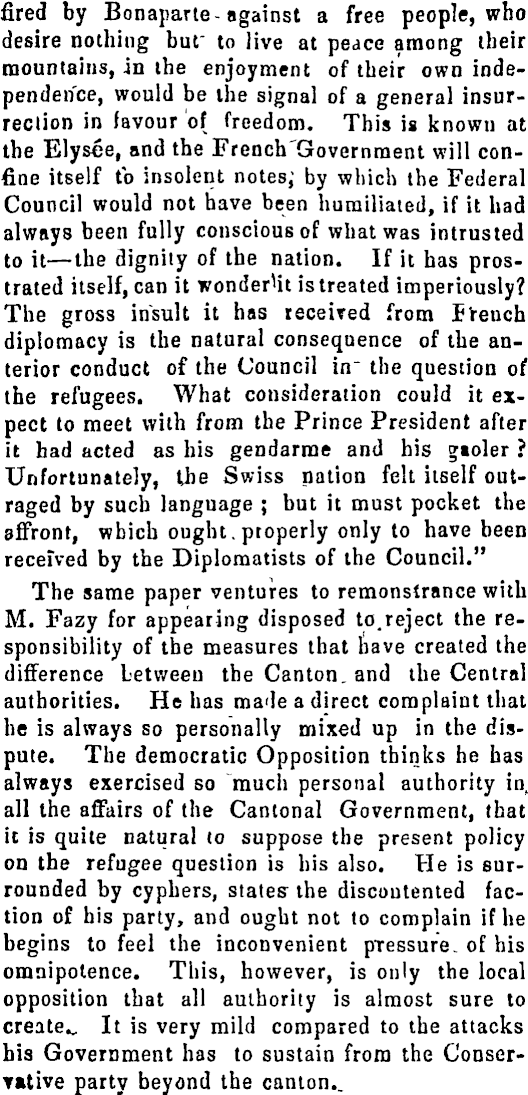 fired by Bonaparte against a free people, who desire nothing but to live at peace among their mountains, in the enjoyment of their own independence, would be the signal of a general insurrection in favour of freedom. This is known at the Elysée, and the French Government will confine itself to insolent notes, by which the Federal Council would not have been humiliated, if it had always been fully conscious of what was intrusted to it—the dignity of the nation. If it has prostrated itself, can it wonder it is treated imperiously? The gross insult it has received from French diplomacy is the natural consequence of the anterior conduct of the Council in the question of the refugees. What consideration could it expect to meet with from the Prince President after it had acted as his gendarme and his gaoler? Unfortunately, the Swiss nation felt itself outraged by such language; but it must pocket the affront, which ought properly only to have been received by the Diplomatists of the Council."

The same paper ventures to remonstrance with M. Fazy for appearing disposed to reject the responsibility of the measures that have created the difference between the Canton and the Central authorities. He has made a direct complaint that he is always so personally mixed up in the dispute. The democratic Opposition thinks he has always exercised so much personal authority in all the affairs of the Cantonal Government, that it is quite natural to suppose the present policy on the refugee question is his also. He is surrounded by cyphers, states the discontented faction of his party, and ought not to complain if he begins to feel the inconvenient pressure of his omnipotence. This, however, is only the local opposition that all authority is almost sure to create. It is very mild compared to the attacks his Government has to sustain from the Conservative party beyond the canton.